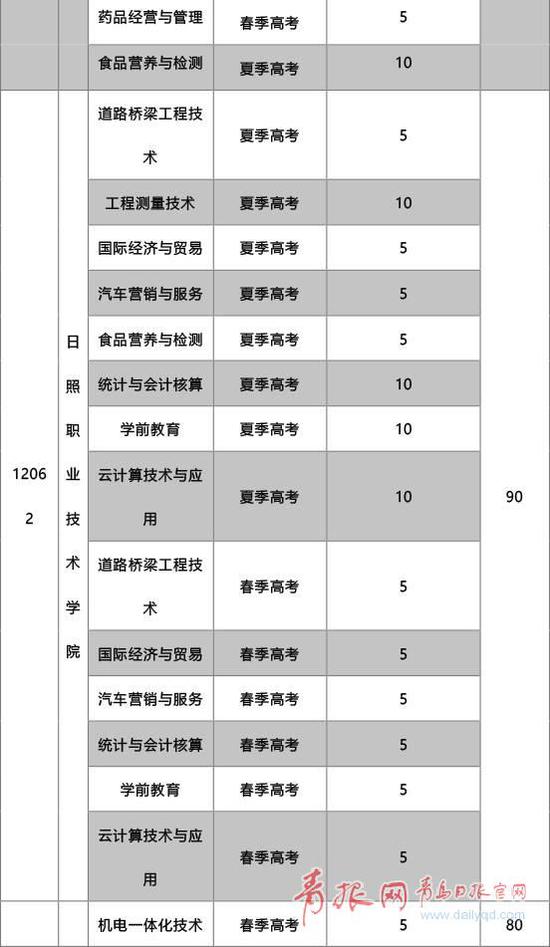 | | | 药品经营与管理 | 春季高考 | 5 | |
|---|---|---|---|---|---|
| | | 食品营养与检测 | 夏季高考 | 10 | |
| 12062 | 日照职业技术学院 | 道路桥梁工程技术 | 夏季高考 | 5 | 90 |
| | | 工程测量技术 | 夏季高考 | 10 | |
| | | 国际经济与贸易 | 夏季高考 | 5 | |
| | | 汽车营销与服务 | 夏季高考 | 5 | |
| | | 食品营养与检测 | 夏季高考 | 5 | |
| | | 统计与会计核算 | 夏季高考 | 10 | |
| | | 学前教育 | 夏季高考 | 10 | |
| | | 云计算技术与应用 | 夏季高考 | 10 | |
| | | 道路桥梁工程技术 | 春季高考 | 5 | |
| | | 国际经济与贸易 | 春季高考 | 5 | |
| | | 汽车营销与服务 | 春季高考 | 5 | |
| | | 统计与会计核算 | 春季高考 | 5 | |
| | | 学前教育 | 春季高考 | 5 | |
| | | 云计算技术与应用 | 春季高考 | 5 | |
| | | 机电一体化技术 | 春季高考 | 5 | 80 |

青报网 青岛日报官网 www.dailyqd.com